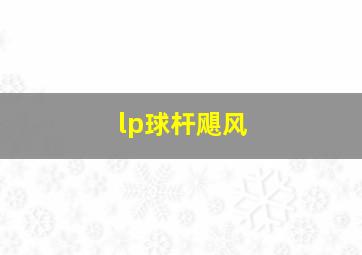 lp球杆飓风